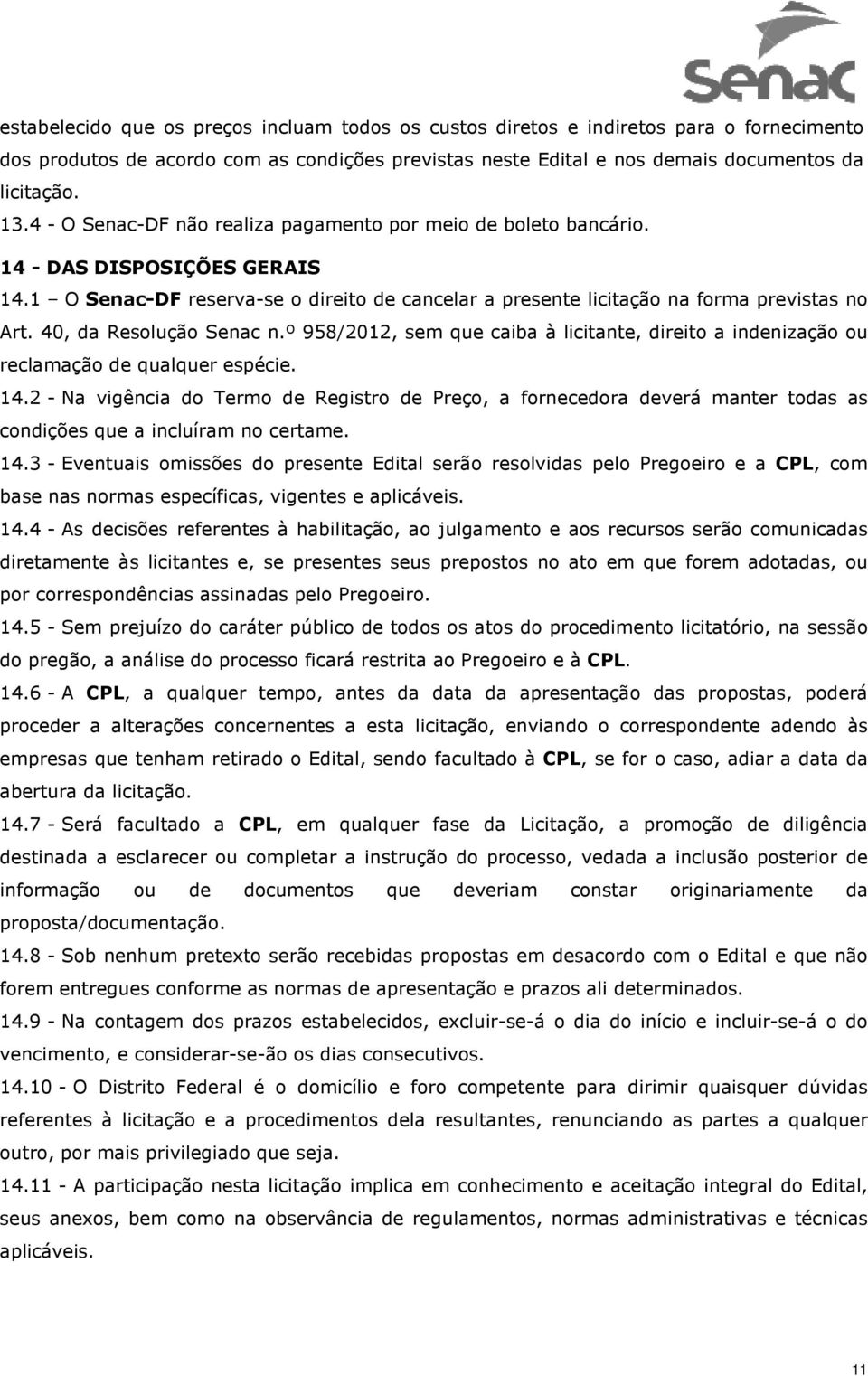 Senac

estabelecido que os preços incluam todos os custos diretos e indiretos para o fornecimento dos produtos de acordo com as condições previstas neste Edital e nos demais documentos da licitação.

13.4 - O Senac-DF não realiza pagamento por meio de boleto bancário.

14 - DAS DISPOSIÇÕES GERAIS

14.1 – O Senac-DF reserva-se o direito de cancelar a presente licitação na forma previstas no Art. 40, da Resolução Senac n.º 958/2012, sem que caiba à licitante, direito a indenização ou reclamação de qualquer espécie.

14.2 - Na vigência do Termo de Registro de Preço, a fornecedora deverá manter todas as condições que a incluíram no certame.

14.3 - Eventuais omissões do presente Edital serão resolvidas pelo Pregoeiro e a CPL, com base nas normas específicas, vigentes e aplicáveis.

14.4 - As decisões referentes à habilitação, ao julgamento e aos recursos serão comunicadas diretamente às licitantes e, se presentes seus prepostos no ato em que forem adotadas, ou por correspondências assinadas pelo Pregoeiro.

14.5 - Sem prejuízo do caráter público de todos os atos do procedimento licitatório, na sessão do pregão, a análise do processo ficará restrita ao Pregoeiro e à CPL.

14.6 - A CPL, a qualquer tempo, antes da data da apresentação das propostas, poderá proceder a alterações concernentes a esta licitação, enviando o correspondente adendo às empresas que tenham retirado o Edital, sendo facultado à CPL, se for o caso, adiar a data da abertura da licitação.

14.7 - Será facultado a CPL, em qualquer fase da Licitação, a promoção de diligência destinada a esclarecer ou completar a instrução do processo, vedada a inclusão posterior de informação ou de documentos que deveriam constar originariamente da proposta/documentação.

14.8 - Sob nenhum pretexto serão recebidas propostas em desacordo com o Edital e que não forem entregues conforme as normas de apresentação e prazos ali determinados.

14.9 - Na contagem dos prazos estabelecidos, excluir-se-á o dia do início e incluir-se-á o do vencimento, e considerar-se-ão os dias consecutivos.

14.10 - O Distrito Federal é o domicílio e foro competente para dirimir quaisquer dúvidas referentes à licitação e a procedimentos dela resultantes, renunciando as partes a qualquer outro, por mais privilegiado que seja.

14.11 - A participação nesta licitação implica em conhecimento e aceitação integral do Edital, seus anexos, bem como na observância de regulamentos, normas administrativas e técnicas aplicáveis.

11